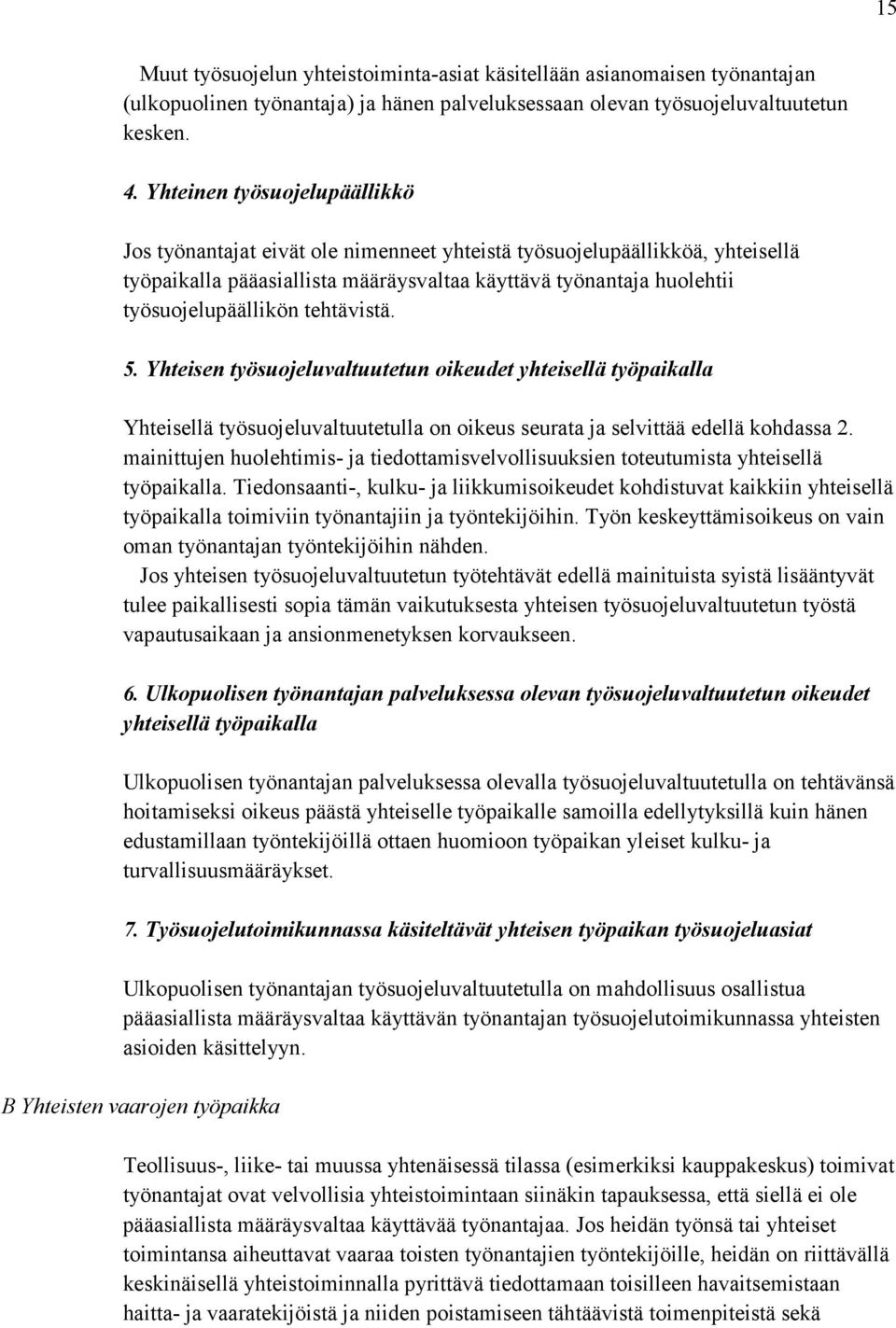 15

Muut työsuojelun yhteistoiminta-asiat käsitellään asianomaisen työnantajan (ulkopuolinen työnantaja) ja hänen palveluksessaan olevan työsuojeluvaltuutetun kesken.

4. Yhteinen työsuojelupäällikkö

Jos työnantajat eivät ole nimenneet yhteistä työsuojelupäällikköä, yhteisellä työpaikalla pääasiallista määräysvaltaa käyttävä työnantaja huolehtii työsuojelupäällikön tehtävistä.

5. Yhteisen työsuojeluvaltuutetun oikeudet yhteisellä työpaikalla

Yhteisellä työsuojeluvaltuutetulla on oikeus seurata ja selvittää edellä kohdassa 2. mainittujen huolehtimis- ja tiedottamisvelvollisuuksien toteutumista yhteisellä työpaikalla. Tiedonsaanti-, kulku- ja liikkumisoikeudet kohdistuvat kaikkiin yhteisellä työpaikalla toimiviin työnantajiin ja työntekijöihin. Työn keskeyttämisoikeus on vain oman työnantajan työntekijöihin nähden.
Jos yhteisen työsuojeluvaltuutetun työtehtävät edellä mainituista syistä lisääntyvät tulee paikallisesti sopia tämän vaikutuksesta yhteisen työsuojeluvaltuutetun työstä vapautusaikaan ja ansionmenetyksen korvaukseen.

6. Ulkopuolisen työnantajan palveluksessa olevan työsuojeluvaltuutetun oikeudet yhteisellä työpaikalla

Ulkopuolisen työnantajan palveluksessa olevalla työsuojeluvaltuutetulla on tehtävänsä hoitamiseksi oikeus päästä yhteiselle työpaikalle samoilla edellytyksillä kuin hänen edustamillaan työntekijöillä ottaen huomioon työpaikan yleiset kulku- ja turvallisuusmääräykset.

7. Työsuojelutoimikunnassa käsiteltävät yhteisen työpaikan työsuojeluasiat

Ulkopuolisen työnantajan työsuojeluvaltuutetulla on mahdollisuus osallistua pääasiallista määräysvaltaa käyttävän työnantajan työsuojelutoimikunnassa yhteisten asioiden käsittelyyn.

B Yhteisten vaarojen työpaikka

Teollisuus-, liike- tai muussa yhtenäisessä tilassa (esimerkiksi kauppakeskus) toimivat työnantajat ovat velvollisia yhteistoimintaan siinäkin tapauksessa, että siellä ei ole pääasiallista määräysvaltaa käyttävää työnantajaa. Jos heidän työnsä tai yhteiset toimintansa aiheuttavat vaaraa toisten työnantajien työntekijöille, heidän on riittävällä keskinäisellä yhteistoiminnalla pyrittävä tiedottamaan toisilleen havaitsemistaan haitta- ja vaaratekijöistä ja niiden poistamiseen tähtäävistä toimenpiteistä sekä